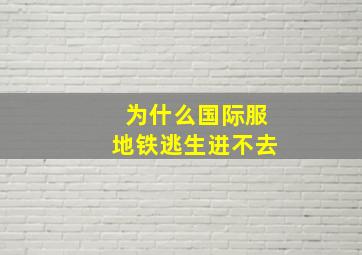 为什么国际服
地铁逃生进不去